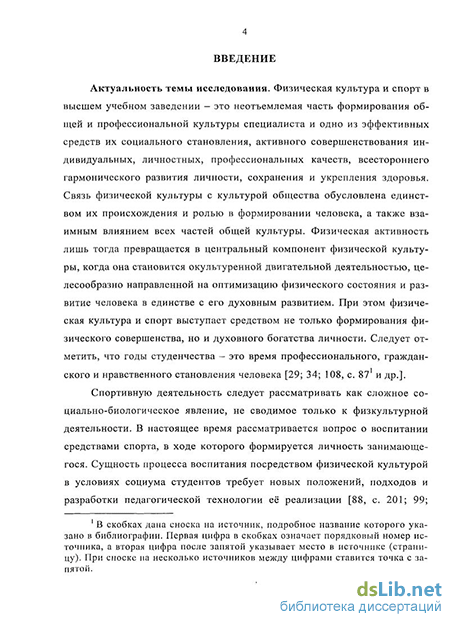 4

ВВЕДЕНИЕ

Актуальность темы исследования. Физическая культура и спорт в высшем учебном заведении – это неотъемлемая часть формирования общей и профессиональной культуры специалиста и одно из эффективных средств их социального становления, активного совершенствования индивидуальных, личностных, профессиональных качеств, всестороннего гармонического развития личности, сохранения и укрепления здоровья. Связь физической культуры с культурой общества обусловлена единством их происхождения и ролью в формировании человека, а также взаимным влиянием всех частей общей культуры. Физическая активность лишь тогда превращается в центральный компонент физической культуры, когда она становится окультуренной двигательной деятельностью, целесообразно направленной на оптимизацию физического состояния и развитие человека в единстве с его духовным развитием. При этом физическая культура и спорт выступает средством не только формирования физического совершенства, но и духовного богатства личности. Следует отметить, что годы студенчества – это время профессионального, гражданского и нравственного становления человека [29; 34; 108, с. 87$^1$ и др.].

Спортивную деятельность следует рассматривать как сложное социально-биологическое явление, не сводимое только к физкультурной деятельности. В настоящее время рассматривается вопрос о воспитании средствами спорта, в ходе которого формируется личность занимающегося. Сущность процесса воспитания посредством физической культурой в условиях социума студентов требует новых положений, подходов и разработки педагогической технологии её реализации [88, с. 201; 99;

$^1$ В скобках дана сноска на источник, подробное название которого указано в библиографии. Первая цифра в скобках означает порядковый номер источника, а вторая цифра после запятой указывает место в источнике (страницу). При сноске на несколько источников между цифрами ставится точка с запятой.

dsLib.net
библиотека диссертаций